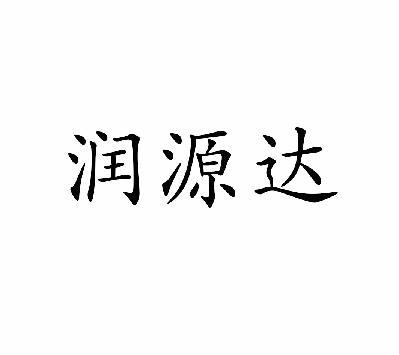 润源达